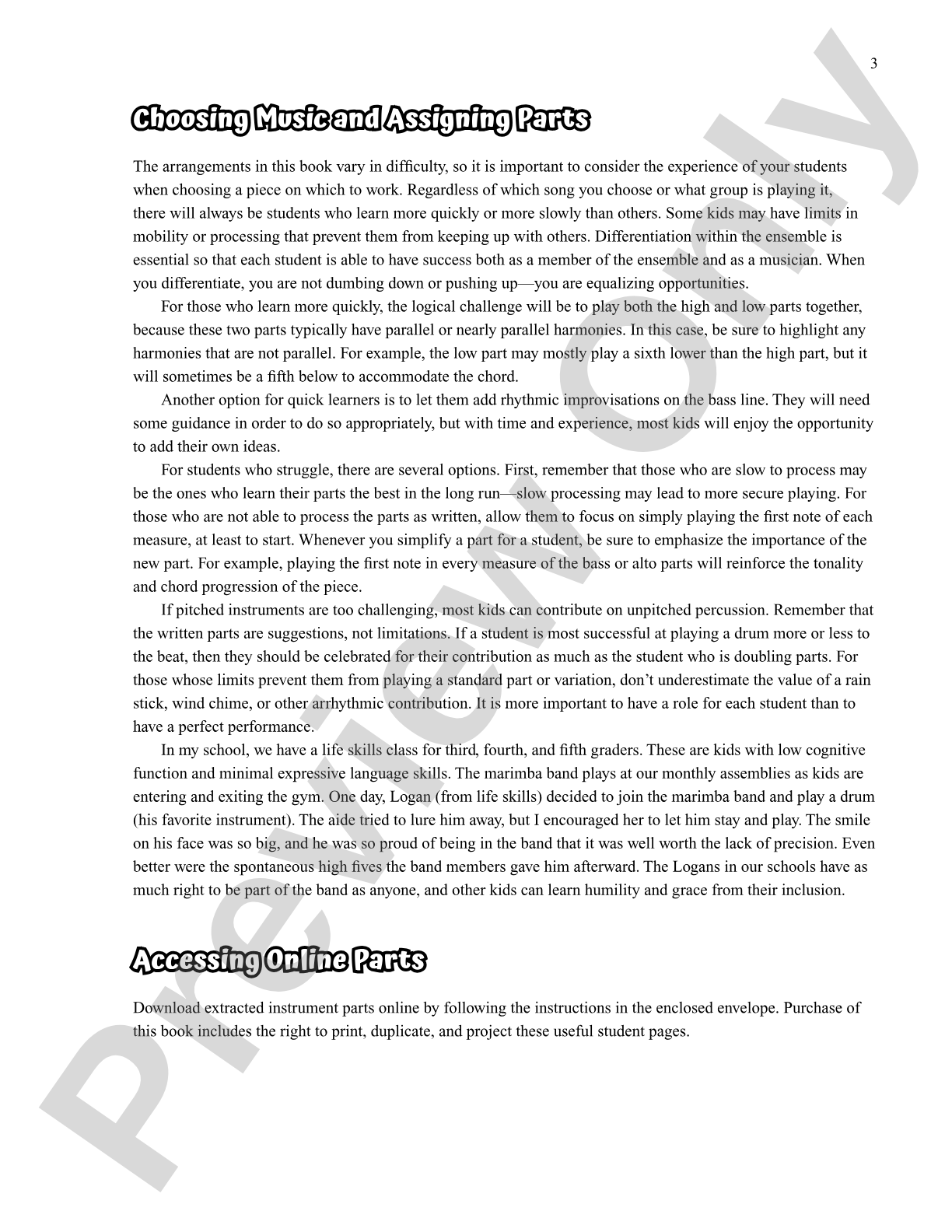 3

Choosing Music and Assigning Parts

The arrangements in this book vary in difficulty, so it is important to consider the experience of your students when choosing a piece on which to work. Regardless of which song you choose or what group is playing it, there will always be students who learn more quickly or more slowly than others. Some kids may have limits in mobility or processing that prevent them from keeping up with others. Differentiation within the ensemble is essential so that each student is able to have success both as a member of the ensemble and as a musician. When you differentiate, you are not dumbing down or pushing up—you are equalizing opportunities.

For those who learn more quickly, the logical challenge will be to play both the high and low parts together, because these two parts typically have parallel or nearly parallel harmonies. In this case, be sure to highlight any harmonies that are not parallel. For example, the low part may mostly play a sixth lower than the high part, but it will sometimes be a fifth below to accommodate the chord.

Another option for quick learners is to let them add rhythmic improvisations on the bass line. They will need some guidance in order to do so appropriately, but with time and experience, most kids will enjoy the opportunity to add their own ideas.

For students who struggle, there are several options. First, remember that those who are slow to process may be the ones who learn their parts the best in the long run—slow processing may lead to more secure playing. For those who are not able to process the parts as written, allow them to focus on simply playing the first note of each measure, at least to start. Whenever you simplify a part for a student, be sure to emphasize the importance of the new part. For example, playing the first note in every measure of the bass or alto parts will reinforce the tonality and chord progression of the piece.

If pitched instruments are too challenging, most kids can contribute on unpitched percussion. Remember that the written parts are suggestions, not limitations. If a student is most successful at playing a drum more or less to the beat, then they should be celebrated for their contribution as much as the student who is doubling parts. For those whose limits prevent them from playing a standard part or variation, don't underestimate the value of a rain stick, wind chime, or other arrhythmic contribution. It is more important to have a role for each student than to have a perfect performance.

In my school, we have a life skills class for third, fourth, and fifth graders. These are kids with low cognitive function and minimal expressive language skills. The marimba band plays at our monthly assemblies as kids are entering and exiting the gym. One day, Logan (from life skills) decided to join the marimba band and play a drum (his favorite instrument). The aide tried to lure him away, but I encouraged her to let him stay and play. The smile on his face was so big, and he was so proud of being in the band that it was well worth the lack of precision. Even better were the spontaneous high fives the band members gave him afterward. The Logans in our schools have as much right to be part of the band as anyone, and other kids can learn humility and grace from their inclusion.

Accessing Online Parts

Download extracted instrument parts online by following the instructions in the enclosed envelope. Purchase of this book includes the right to print, duplicate, and project these useful student pages.

Preview Only